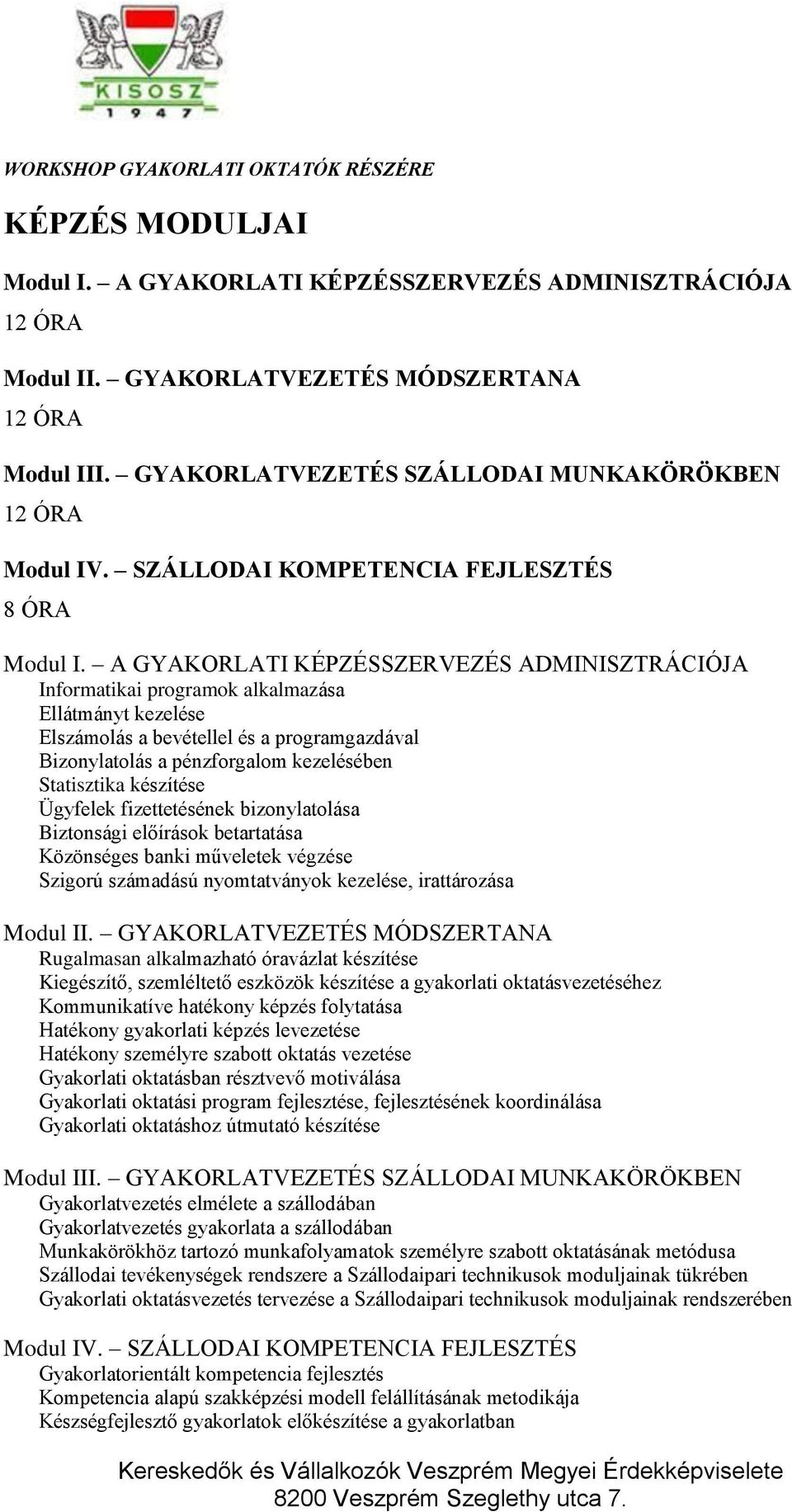 KISOSZ
1947

WORKSHOP GYAKORLATI OKTATÓK RÉSZÉRE

KÉPZÉS MODULJAI

Modul I. – A GYAKORLATI KÉPZÉSSZERVEZÉS ADMINISZTRÁCIÓJA
12 ÓRA

Modul II. – GYAKORLATVEZETÉS MÓDSZERTANA
12 ÓRA

Modul III. – GYAKORLATVEZETÉS SZÁLLODAI MUNKAKÖRÖKBEN
12 ÓRA

Modul IV. – SZÁLLODAI KOMPETENCIA FEJLESZTÉS
8 ÓRA

Modul I. – A GYAKORLATI KÉPZÉSSZERVEZÉS ADMINISZTRÁCIÓJA
Informatikai programok alkalmazása
Ellátmányt kezelése
Elszámolás a bevétellel és a programgazdával
Bizonylatolás a pénzforgalom kezelésében
Statisztika készítése
Ügyfelek fizettetésének bizonylatolása
Biztonsági előírások betartatása
Közönséges banki műveletek végzése
Szigorú számadású nyomtatványok kezelése, irattározása

Modul II. – GYAKORLATVEZETÉS MÓDSZERTANA
Rugalmasan alkalmazható óravázlat készítése
Kiegészítő, szemléltető eszközök készítése a gyakorlati oktatásvezetéséhez
Kommunikatíve hatékony képzés folytatása
Hatékony gyakorlati képzés levezetése
Hatékony személyre szabott oktatás vezetése
Gyakorlati oktatásban résztvevő motiválása
Gyakorlati oktatási program fejlesztése, fejlesztésének koordinálása
Gyakorlati oktatáshoz útmutató készítése

Modul III. – GYAKORLATVEZETÉS SZÁLLODAI MUNKAKÖRÖKBEN
Gyakorlatvezetés elmélete a szállodában
Gyakorlatvezetés gyakorlata a szállodában
Munkakörökhöz tartozó munkafolyamatok személyre szabott oktatásának metódusa
Szállodai tevékenységek rendszere a Szállodaipari technikusok moduljainak tükrében
Gyakorlati oktatásvezetés tervezése a Szállodaipari technikusok moduljainak rendszerében

Modul IV. – SZÁLLODAI KOMPETENCIA FEJLESZTÉS
Gyakorlatorientált kompetencia fejlesztés
Kompetencia alapú szakképzési modell felállításának metodikája
Készségfejlesztő gyakorlatok előkészítése a gyakorlatban

Kereskedők és Vállalkozók Veszprém Megyei Érdekképviselete
8200 Veszprém Szeglethy utca 7.